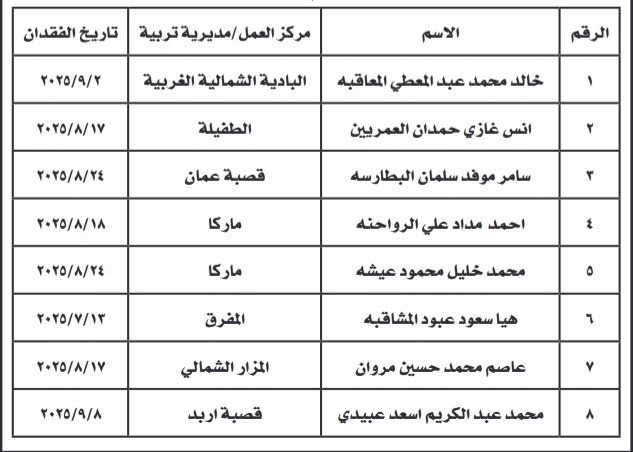 | الرقم | الاسم | مركز العمل/مديرية تربية | تاريخ الفقدان |
|---|---|---|---|
| ١ | خالد محمد عبد المعطي المعاقبه | البادية الشمالية الغربية | ٢٠٢٥/٩/٢ |
| ٢ | انس غازي حمدان العمريين | الطفيلة | ٢٠٢٥/٨/١٧ |
| ٣ | سامر موفد سلمان البطارسه | قصبة عمان | ٢٠٢٥/٨/٢٤ |
| ٤ | احمد مداد علي الرواحنه | ماركا | ٢٠٢٥/٨/١٨ |
| ٥ | محمد خليل محمود عيشه | ماركا | ٢٠٢٥/٨/٢٤ |
| ٦ | هيا سعود عبود المشاقبه | المفرق | ٢٠٢٥/٧/١٣ |
| ٧ | عاصم محمد حسين مروان | المزار الشمالي | ٢٠٢٥/٨/١٧ |
| ٨ | محمد عبد الكريم اسعد عبيدي | قصبة اربد | ٢٠٢٥/٩/٨ |